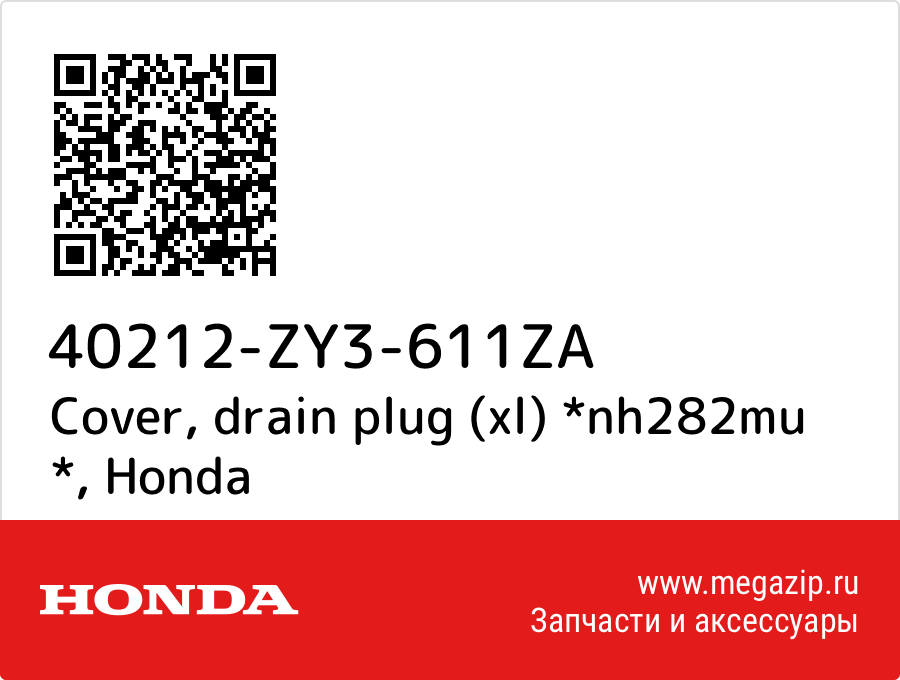 40212-ZY3-611ZA
Cover, drain plug (xl) *nh282mu *, Honda

HONDA

www.megazip.ru
Запчасти и аксессуары